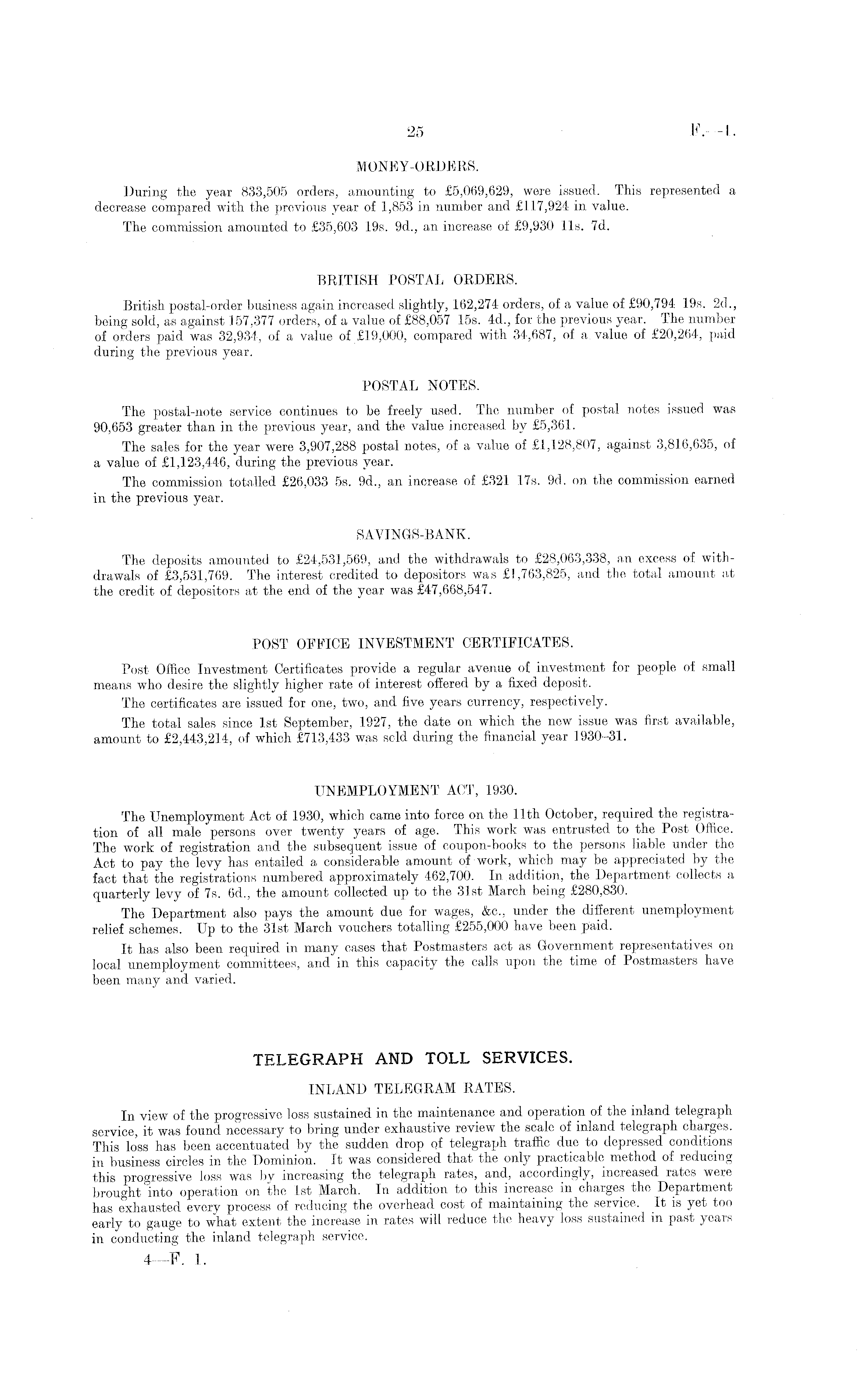 25 F.—1.

MONEY-ORDERS.

During the year 833,505 orders, amounting to £5,069,629, were issued. This represented a decrease compared with the previous year of 1,853 in number and £117,924 in value.

The commission amounted to £35,603 19s. 9d., an increase of £9,930 11s. 7d.

BRITISH POSTAL ORDERS.

British postal-order business again increased slightly, 162,274 orders, of a value of £90,794 19s. 2d., being sold, as against 157,377 orders, of a value of £88,057 15s. 4d., for the previous year. The number of orders paid was 32,934, of a value of £19,000, compared with 34,687, of a value of £20,264, paid during the previous year.

POSTAL NOTES.

The postal-note service continues to be freely used. The number of postal notes issued was 90,653 greater than in the previous year, and the value increased by £5,361.

The sales for the year were 3,907,288 postal notes, of a value of £1,128,807, against 3,816,635, of a value of £1,123,446, during the previous year.

The commission totalled £26,033 5s. 9d., an increase of £321 17s. 9d. on the commission earned in the previous year.

SAVINGS-BANK.

The deposits amounted to £24,531,569, and the withdrawals to £28,063,338, an excess of withdrawals of £3,531,769. The interest credited to depositors was £1,763,825, and the total amount at the credit of depositors at the end of the year was £47,668,547.

POST OFFICE INVESTMENT CERTIFICATES.

Post Office Investment Certificates provide a regular avenue of investment for people of small means who desire the slightly higher rate of interest offered by a fixed deposit.

The certificates are issued for one, two, and five years currency, respectively.

The total sales since 1st September, 1927, the date on which the new issue was first available, amount to £2,443,214, of which £713,433 was sold during the financial year 1930–31.

UNEMPLOYMENT ACT, 1930.

The Unemployment Act of 1930, which came into force on the 11th October, required the registration of all male persons over twenty years of age. This work was entrusted to the Post Office. The work of registration and the subsequent issue of coupon-books to the persons liable under the Act to pay the levy has entailed a considerable amount of work, which may be appreciated by the fact that the registrations numbered approximately 462,700. In addition, the Department collects a quarterly levy of 7s. 6d., the amount collected up to the 31st March being £280,830.

The Department also pays the amount due for wages, &c., under the different unemployment relief schemes. Up to the 31st March vouchers totalling £255,000 have been paid.

It has also been required in many cases that Postmasters act as Government representatives on local unemployment committees, and in this capacity the calls upon the time of Postmasters have been many and varied.

TELEGRAPH AND TOLL SERVICES.

INLAND TELEGRAM RATES.

In view of the progressive loss sustained in the maintenance and operation of the inland telegraph service, it was found necessary to bring under exhaustive review the scale of inland telegraph charges. This loss has been accentuated by the sudden drop of telegraph traffic due to depressed conditions in business circles in the Dominion. It was considered that the only practicable method of reducing this progressive loss was by increasing the telegraph rates, and, accordingly, increased rates were brought into operation on the 1st March. In addition to this increase in charges the Department has exhausted every process of reducing the overhead cost of maintaining the service. It is yet too early to gauge to what extent the increase in rates will reduce the heavy loss sustained in past years in conducting the inland telegraph service.

4—F. 1.